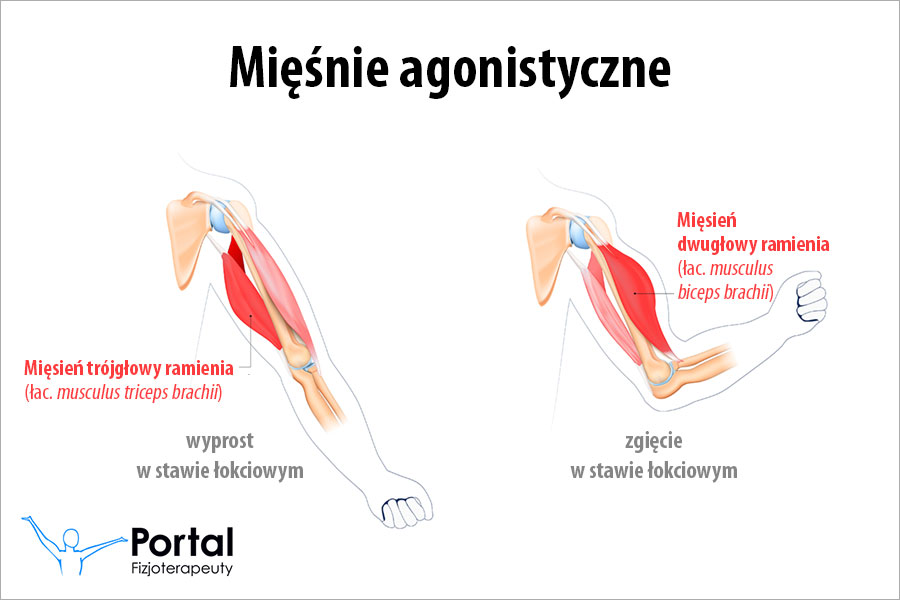 Mięśnie agonistyczne

Mięsień trójgłowy ramienia
(łac. musculus triceps brachii)

wyprost
w stawie łokciowym

Mięsień
dwugłowy ramienia
(łac. musculus
biceps brachii)

zgięcie
w stawie łokciowym

Portal
Fizjoterapeuty